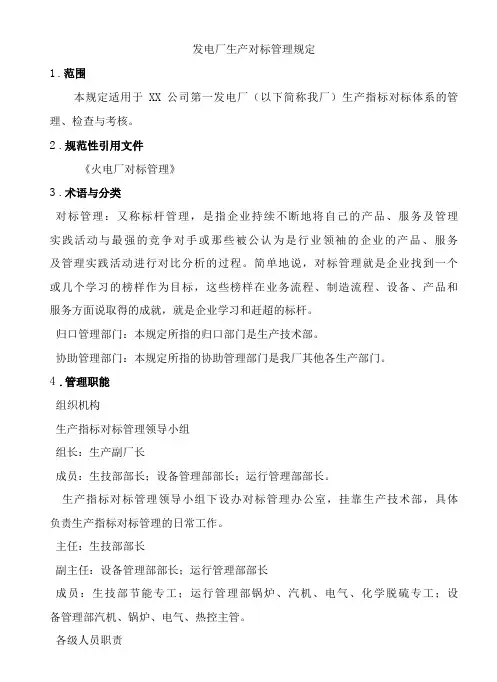 发电厂生产对标管理规定

1.范围

本规定适用于 XX 公司第一发电厂（以下简称我厂）生产指标对标体系的管理、检查与考核。

2.规范性引用文件

《火电厂对标管理》

3.术语与分类

对标管理：又称标杆管理，是指企业持续不断地将自己的产品、服务及管理实践活动与最强的竞争对手或那些被公认为是行业领袖的企业的产品、服务及管理实践活动进行对比分析的过程。简单地说，对标管理就是企业找到一个或几个学习的榜样作为目标，这些榜样在业务流程、制造流程、设备、产品和服务方面说取得的成就，就是企业学习和赶超的标杆。

归口管理部门：本规定所指的归口部门是生产技术部。

协助管理部门：本规定所指的协助管理部门是我厂其他各生产部门。

4.管理职能

组织机构

生产指标对标管理领导小组

组长：生产副厂长

成员：生技部部长；设备管理部部长；运行管理部部长。

生产指标对标管理领导小组下设办对标管理办公室，挂靠生产技术部，具体负责生产指标对标管理的日常工作。

主任：生技部部长

副主任：设备管理部部长；运行管理部部长

成员：生技部节能专工；运行管理部锅炉、汽机、电气、化学脱硫专工；设备管理部汽机、锅炉、电气、热控主管。

各级人员职责